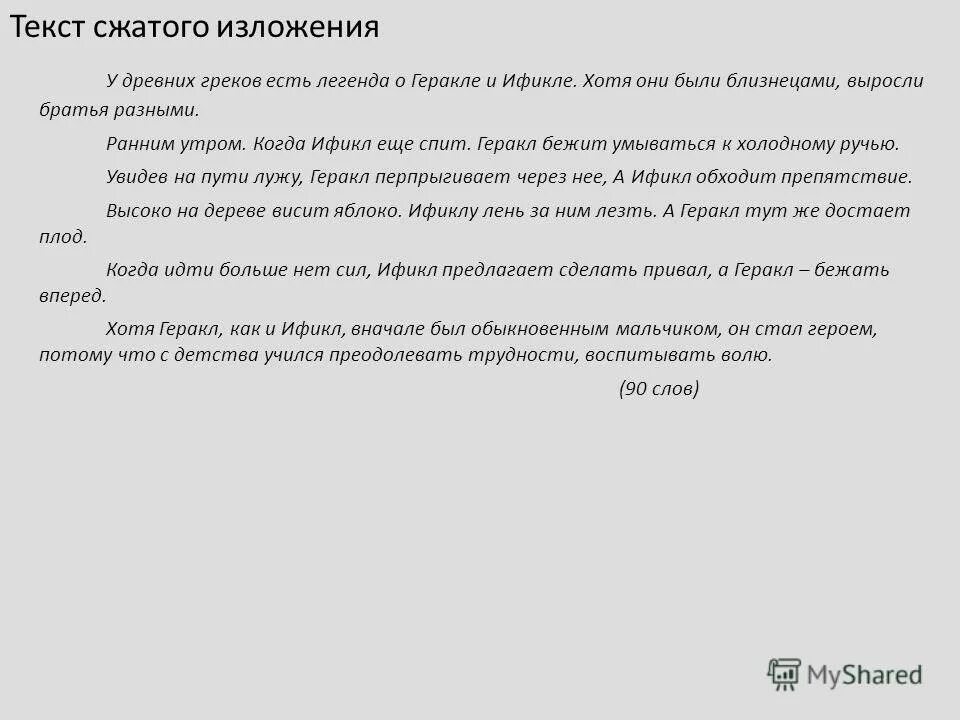 Текст сжатого изложения

У древних греков есть легенда о Геракле и Ификле. Хотя они были близнецами, выросли братья разными.

Ранним утром. Когда Ификл еще спит. Геракл бежит умываться к холодному ручью.

Увидев на пути лужу, Геракл перпрыгивает через нее, А Ификл обходит препятствие.

Высоко на дереве висит яблоко. Ификлу лень за ним лезть. А Геракл тут же достает плод.

Когда идти больше нет сил, Ификл предлагает сделать привал, а Геракл – бежать вперед.

Хотя Геракл, как и Ификл, вначале был обыкновенным мальчиком, он стал героем, потому что с детства учился преодолевать трудности, воспитывать волю.

(90 слов)

MyShared